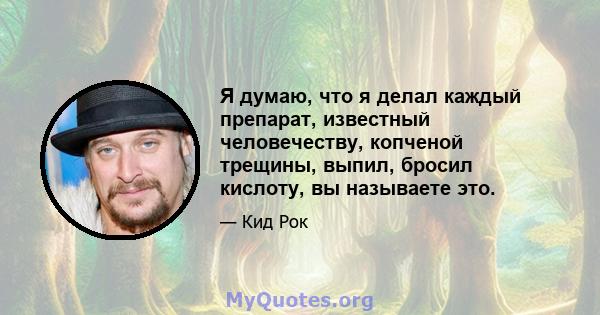 Я думаю, что я делал каждый препарат, известный человечеству, копченой трещины, выпил, бросил кислоту, вы называете это.

— Кид Рок

MyQuotes.org